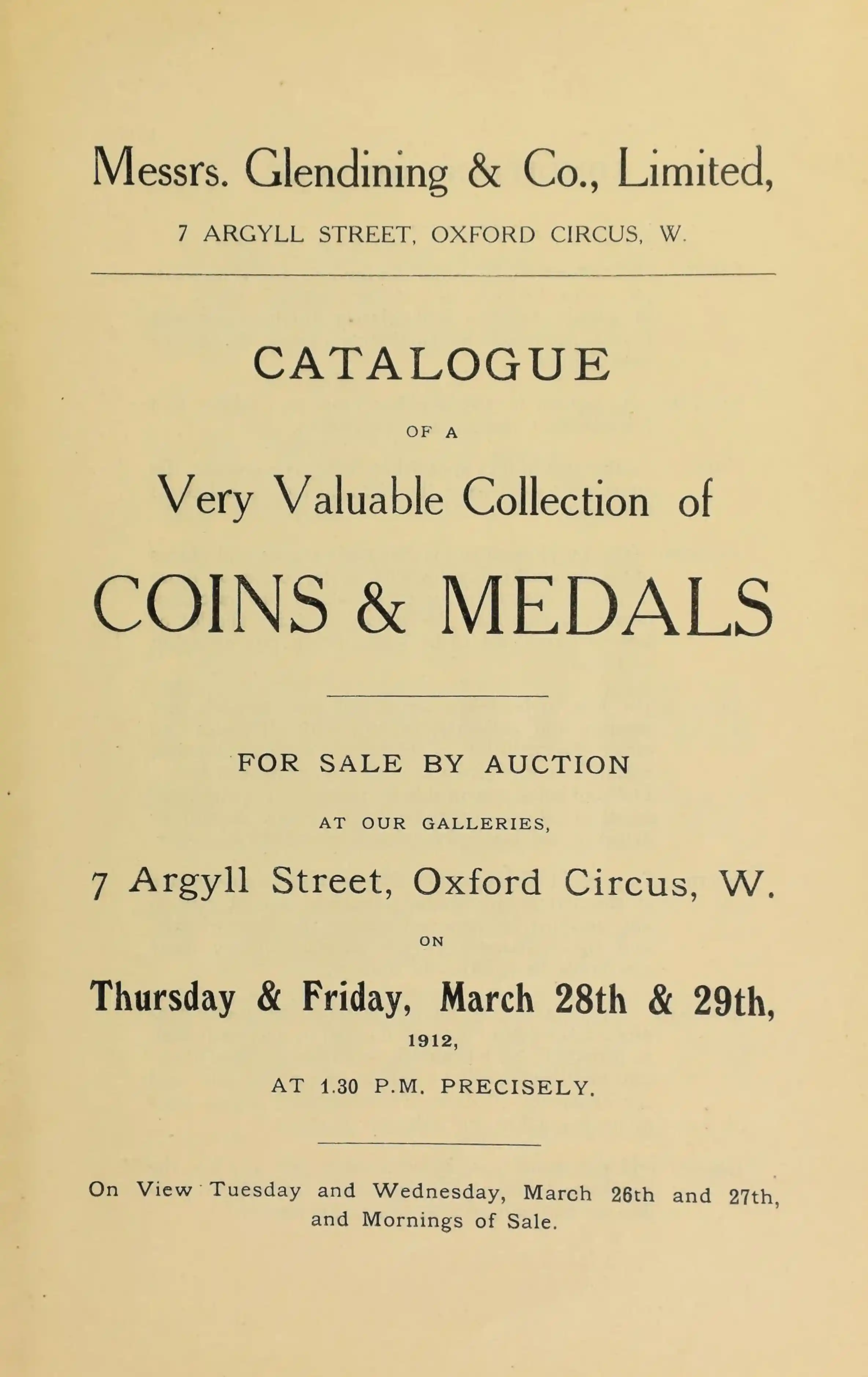 Messrs. Glendining & Co., Limited,

7 ARGYLL STREET, OXFORD CIRCUS, W.

CATALOGUE

OF A

Very Valuable Collection of

COINS & MEDALS

FOR SALE BY AUCTION

AT OUR GALLERIES,

7 Argyll Street, Oxford Circus, W.

ON

Thursday & Friday, March 28th & 29th,

1912,

AT 1.30 P.M. PRECISELY.

On View Tuesday and Wednesday, March 26th and 27th, and Mornings of Sale.